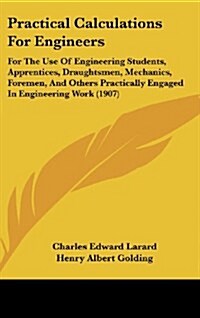 Practical Calculations For Engineers

For The Use Of Engineering Students, Apprentices, Draughtsmen, Mechanics, Foremen, And Others Practically Engaged In Engineering Work (1907)

Charles Edward Larard
Henry Albert Golding